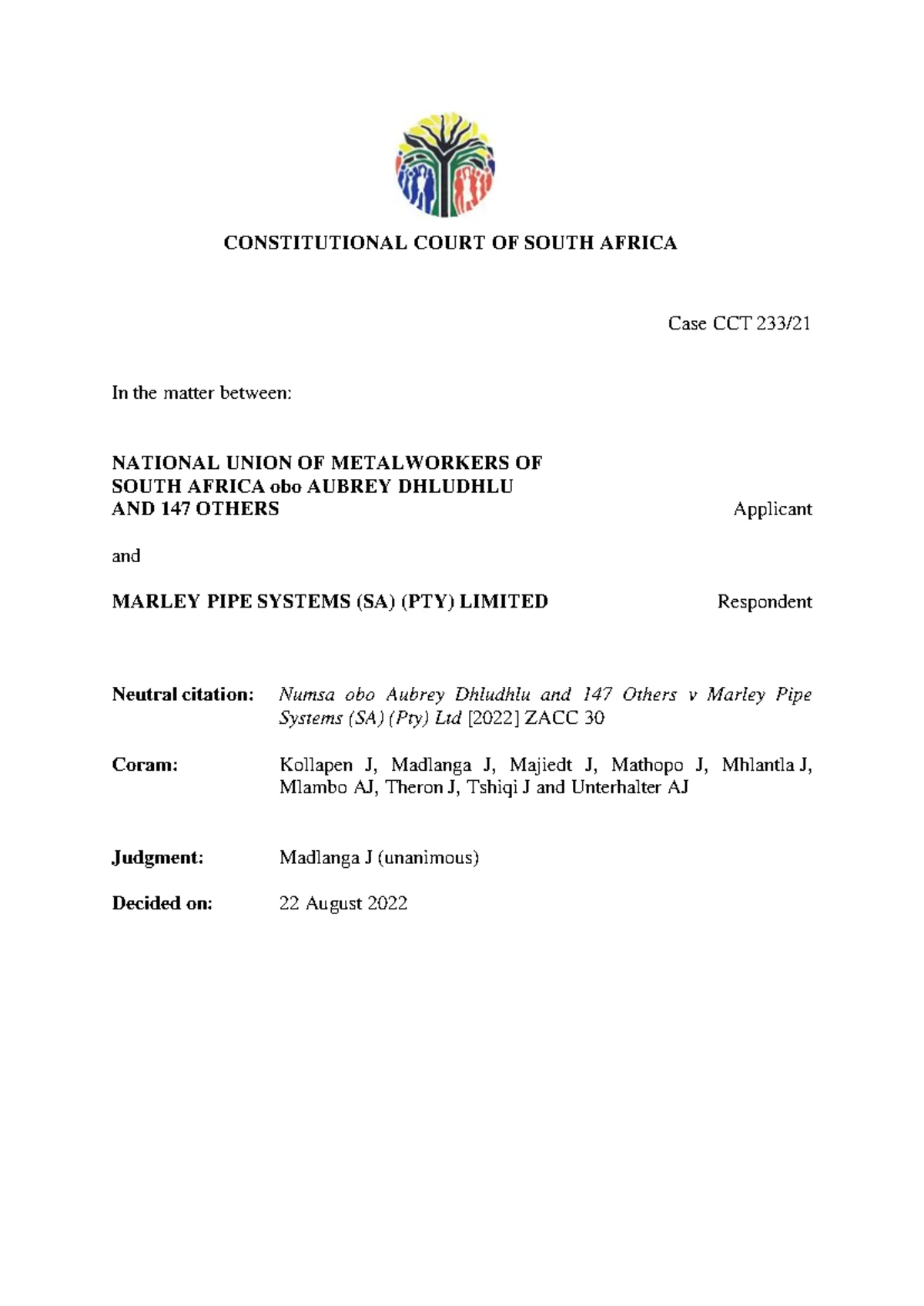 CONSTITUTIONAL COURT OF SOUTH AFRICA

Case CCT 233/21

In the matter between:

NATIONAL UNION OF METALWORKERS OF SOUTH AFRICA obo AUBREY DHLUDHLU AND 147 OTHERS Applicant

and

MARLEY PIPE SYSTEMS (SA) (PTY) LIMITED Respondent

Neutral citation: Numsa obo Aubrey Dhludhlu and 147 Others v Marley Pipe Systems (SA) (Pty) Ltd [2022] ZACC 30

Coram: Kollapen J, Madlanga J, Majiedt J, Mathopo J, Mhlantla J, Mlambo AJ, Theron J, Tshiqi J and Unterhalter AJ

Judgment: Madlanga J (unanimous)

Decided on: 22 August 2022